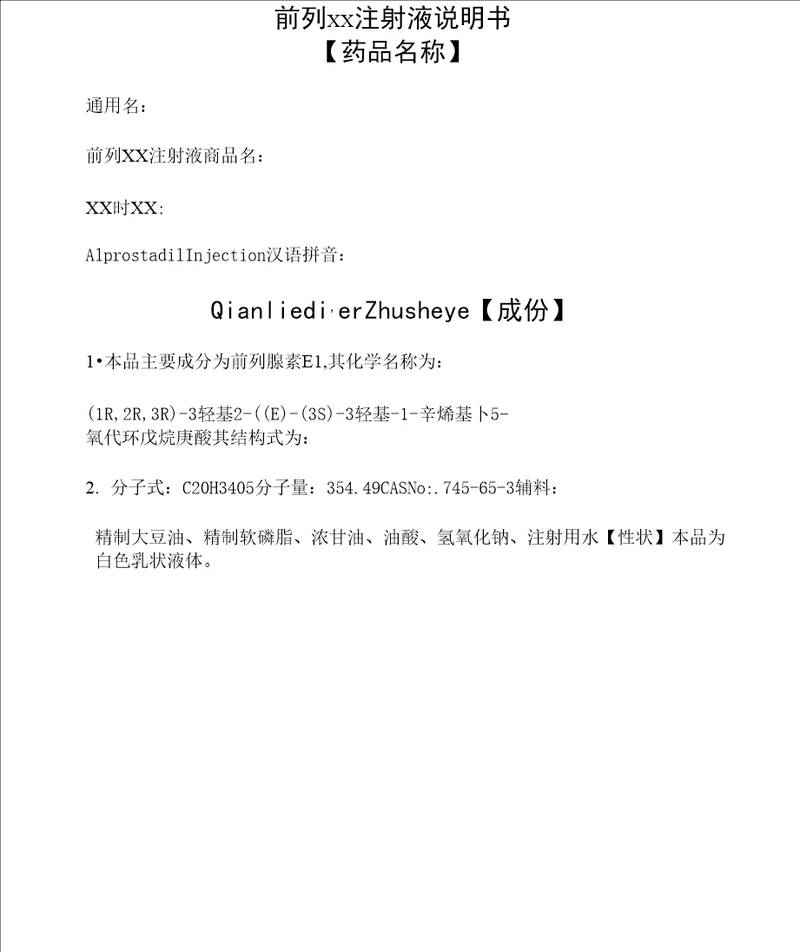 前列xx注射液说明书
【药品名称】

通用名：

前列XX注射液商品名：

XX时XX:

AlprostadilInjection汉语拼音：

Qianliedi·erZhusheye【成份】

1•本品主要成分为前列腺素E1,其化学名称为：

(1R,2R,3R)-3轻基2-((E)-(3S)-3轻基-1-辛烯基卜5-氧代环戊烷庚酸其结构式为：

2. 分子式：C20H3405分子量：354.49CASNo:.745-65-3辅料：

精制大豆油、精制软磷脂、浓甘油、油酸、氢氧化钠、注射用水【性状】本品为白色乳状液体。